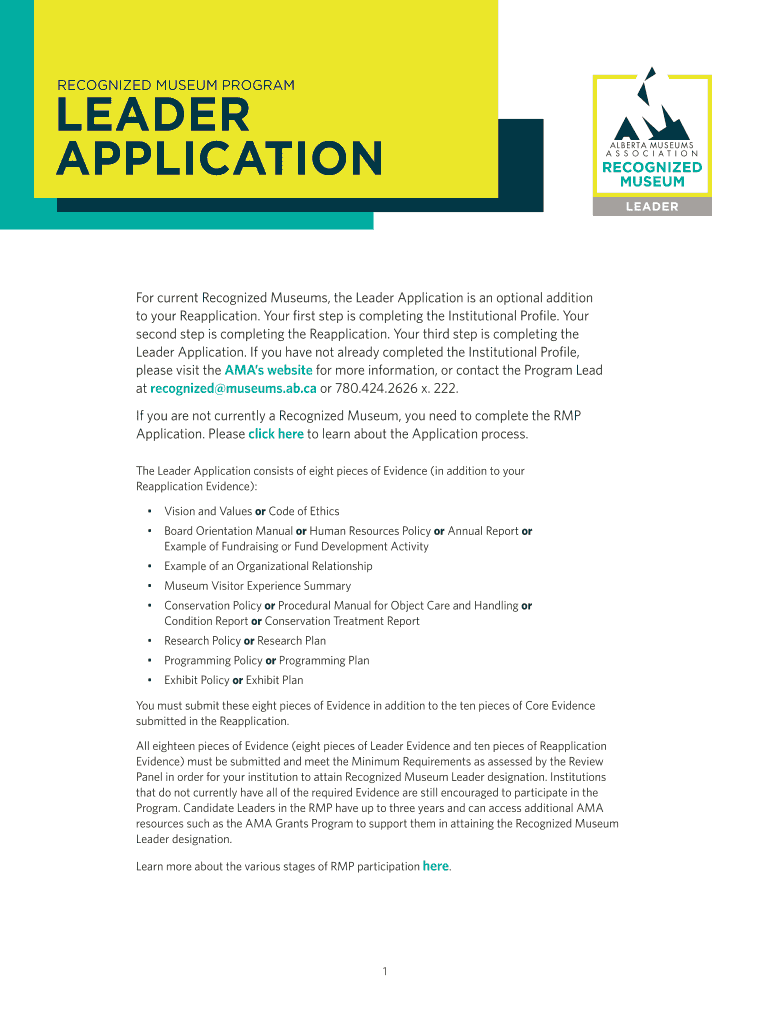 RECOGNIZED MUSEUM PROGRAM

LEADER APPLICATION

ALBERTA MUSEUMS ASSOCIATION
RECOGNIZED MUSEUM
LEADER

For current Recognized Museums, the Leader Application is an optional addition to your Reapplication. Your first step is completing the Institutional Profile. Your second step is completing the Reapplication. Your third step is completing the Leader Application. If you have not already completed the Institutional Profile, please visit the AMA's website for more information, or contact the Program Lead at recognized@museums.ab.ca or 780.424.2626 x. 222.

If you are not currently a Recognized Museum, you need to complete the RMP Application. Please click here to learn about the Application process.

The Leader Application consists of eight pieces of Evidence (in addition to your Reapplication Evidence):

• Vision and Values or Code of Ethics
• Board Orientation Manual or Human Resources Policy or Annual Report or Example of Fundraising or Fund Development Activity
• Example of an Organizational Relationship
• Museum Visitor Experience Summary
• Conservation Policy or Procedural Manual for Object Care and Handling or Condition Report or Conservation Treatment Report
• Research Policy or Research Plan
• Programming Policy or Programming Plan
• Exhibit Policy or Exhibit Plan

You must submit these eight pieces of Evidence in addition to the ten pieces of Core Evidence submitted in the Reapplication.

All eighteen pieces of Evidence (eight pieces of Leader Evidence and ten pieces of Reapplication Evidence) must be submitted and meet the Minimum Requirements as assessed by the Review Panel in order for your institution to attain Recognized Museum Leader designation. Institutions that do not currently have all of the required Evidence are still encouraged to participate in the Program. Candidate Leaders in the RMP have up to three years and can access additional AMA resources such as the AMA Grants Program to support them in attaining the Recognized Museum Leader designation.

Learn more about the various stages of RMP participation here.

1